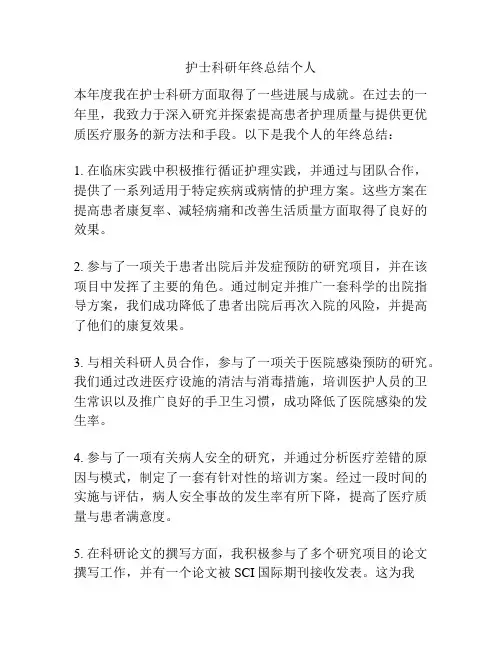 护士科研年终总结个人

本年度我在护士科研方面取得了一些进展与成就。在过去的一年里，我致力于深入研究并探索提高患者护理质量与提供更优质医疗服务的新方法和手段。以下是我个人的年终总结：

1. 在临床实践中积极推行循证护理实践，并通过与团队合作，提供了一系列适用于特定疾病或病情的护理方案。这些方案在提高患者康复率、减轻病痛和改善生活质量方面取得了良好的效果。

2. 参与了一项关于患者出院后并发症预防的研究项目，并在该项目中发挥了主要的角色。通过制定并推广一套科学的出院指导方案，我们成功降低了患者出院后再次入院的风险，并提高了他们的康复效果。

3. 与相关科研人员合作，参与了一项关于医院感染预防的研究。我们通过改进医疗设施的清洁与消毒措施，培训医护人员的卫生常识以及推广良好的手卫生习惯，成功降低了医院感染的发生率。

4. 参与了一项有关病人安全的研究，并通过分析医疗差错的原因与模式，制定了一套有针对性的培训方案。经过一段时间的实施与评估，病人安全事故的发生率有所下降，提高了医疗质量与患者满意度。

5. 在科研论文的撰写方面，我积极参与了多个研究项目的论文撰写工作，并有一个论文被 SCI 国际期刊接收发表。这为我